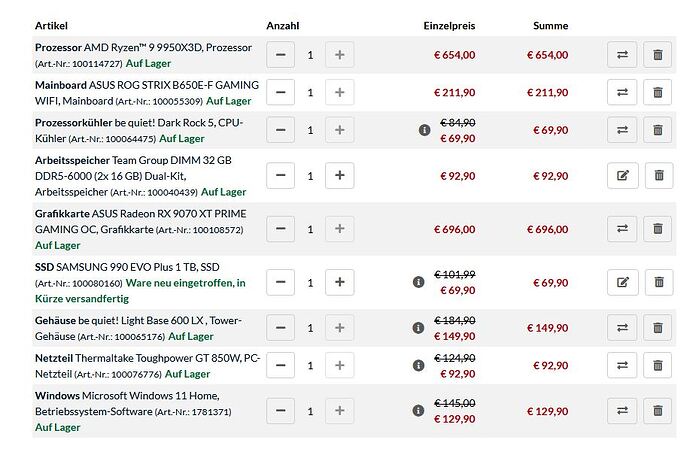 | Artikel | Anzahl | Einzelpreis | Summe |
|---|---|---|---|
| **Prozessor** AMD Ryzen™ 9 9950X3D, Prozessor (Art.-Nr.: 100114727) Auf Lager | − 1 + | € 654,00 | € 654,00 |
| **Mainboard** ASUS ROG STRIX B650E-F GAMING WIFI, Mainboard (Art.-Nr.: 100055309) Auf Lager | − 1 + | € 211,90 | € 211,90 |
| **Prozessorkühler** be quiet! Dark Rock 5, CPU-Kühler (Art.-Nr.: 100064475) Auf Lager | − 1 + | ~~€ 84,90~~ € 69,90 | € 69,90 |
| **Arbeitsspeicher** Team Group DIMM 32 GB DDR5-6000 (2x 16 GB) Dual-Kit, Arbeitsspeicher (Art.-Nr.: 100040439) Auf Lager | − 1 + | € 92,90 | € 92,90 |
| **Grafikkarte** ASUS Radeon RX 9070 XT PRIME GAMING OC, Grafikkarte (Art.-Nr.: 100108572) Auf Lager | − 1 + | € 696,00 | € 696,00 |
| **SSD** SAMSUNG 990 EVO Plus 1 TB, SSD (Art.-Nr.: 100080160) Ware neu eingetroffen, in Kürze versandfertig | − 1 + | ~~€ 101,99~~ € 69,90 | € 69,90 |
| **Gehäuse** be quiet! Light Base 600 LX , Tower-Gehäuse (Art.-Nr.: 100065176) Auf Lager | − 1 + | ~~€ 184,90~~ € 149,90 | € 149,90 |
| **Netzteil** Thermaltake Toughpower GT 850W, PC-Netzteil (Art.-Nr.: 100076776) Auf Lager | − 1 + | ~~€ 124,90~~ € 92,90 | € 92,90 |
| **Windows** Microsoft Windows 11 Home, Betriebssystem-Software (Art.-Nr.: 1781371) Auf Lager | − 1 + | ~~€ 145,00~~ € 129,90 | € 129,90 |